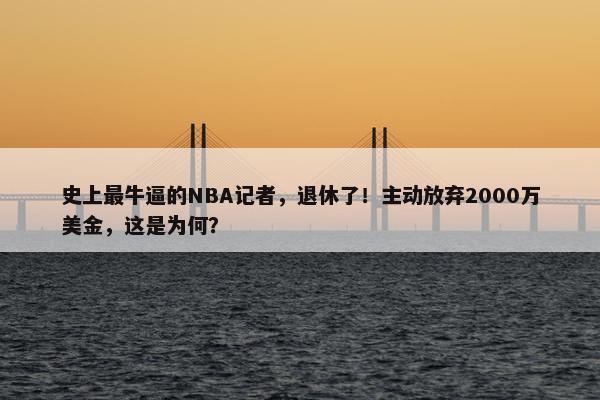 史上最牛逼的NBA记者，退休了！主动放弃2000万美金，这是为何？